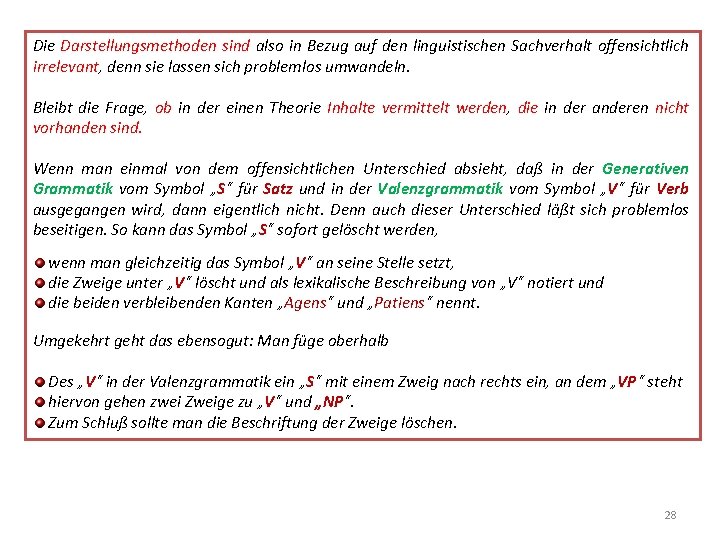 Die Darstellungsmethoden sind also in Bezug auf den linguistischen Sachverhalt offensichtlich irrelevant, denn sie lassen sich problemlos umwandeln.

Bleibt die Frage, ob in der einen Theorie Inhalte vermittelt werden, die in der anderen nicht vorhanden sind.

Wenn man einmal von dem offensichtlichen Unterschied absieht, daß in der Generativen Grammatik vom Symbol „S" für Satz und in der Valenzgrammatik vom Symbol „V" für Verb ausgegangen wird, dann eigentlich nicht. Denn auch dieser Unterschied läßt sich problemlos beseitigen. So kann das Symbol „S" sofort gelöscht werden,

wenn man gleichzeitig das Symbol „V" an seine Stelle setzt,
die Zweige unter „V" löscht und als lexikalische Beschreibung von „V" notiert und
die beiden verbleibenden Kanten „Agens" und „Patiens" nennt.

Umgekehrt geht das ebensogut: Man füge oberhalb

Des „V" in der Valenzgrammatik ein „S" mit einem Zweig nach rechts ein, an dem „VP" steht
hiervon gehen zwei Zweige zu „V" und „NP".
Zum Schluß sollte man die Beschriftung der Zweige löschen.

28